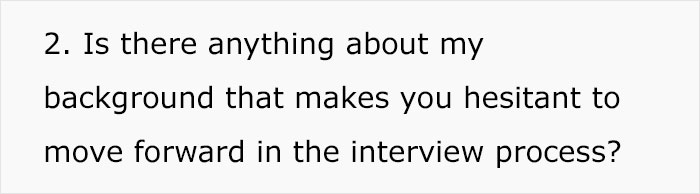 2. Is there anything about my background that makes you hesitant to move forward in the interview process?